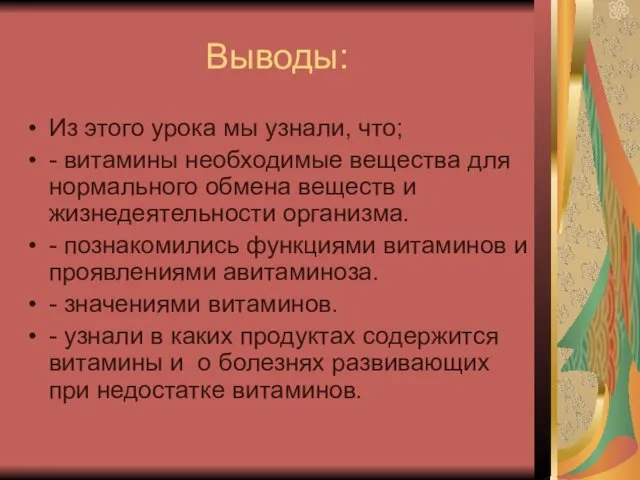 Выводы:

• Из этого урока мы узнали, что;
• - витамины необходимые вещества для нормального обмена веществ и жизнедеятельности организма.
• - познакомились функциями витаминов и проявлениями авитаминоза.
• - значениями витаминов.
• - узнали в каких продуктах содержится витамины и о болезнях развивающих при недостатке витаминов.